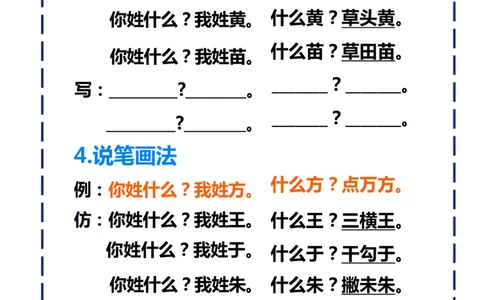 你姓什么？我姓黄。 什么黄？草头黄。

你姓什么？我姓苗。 什么苗？草田苗。

写：________？________。 ________？________。

________？________。 ________？________。

4.说笔画法

例：你姓什么？我姓方。 什么方？点万方。

仿：你姓什么？我姓王。 什么王？三横王。

你姓什么？我姓于。 什么于？干勾于。

你姓什么？我姓朱。 什么朱？撇未朱。